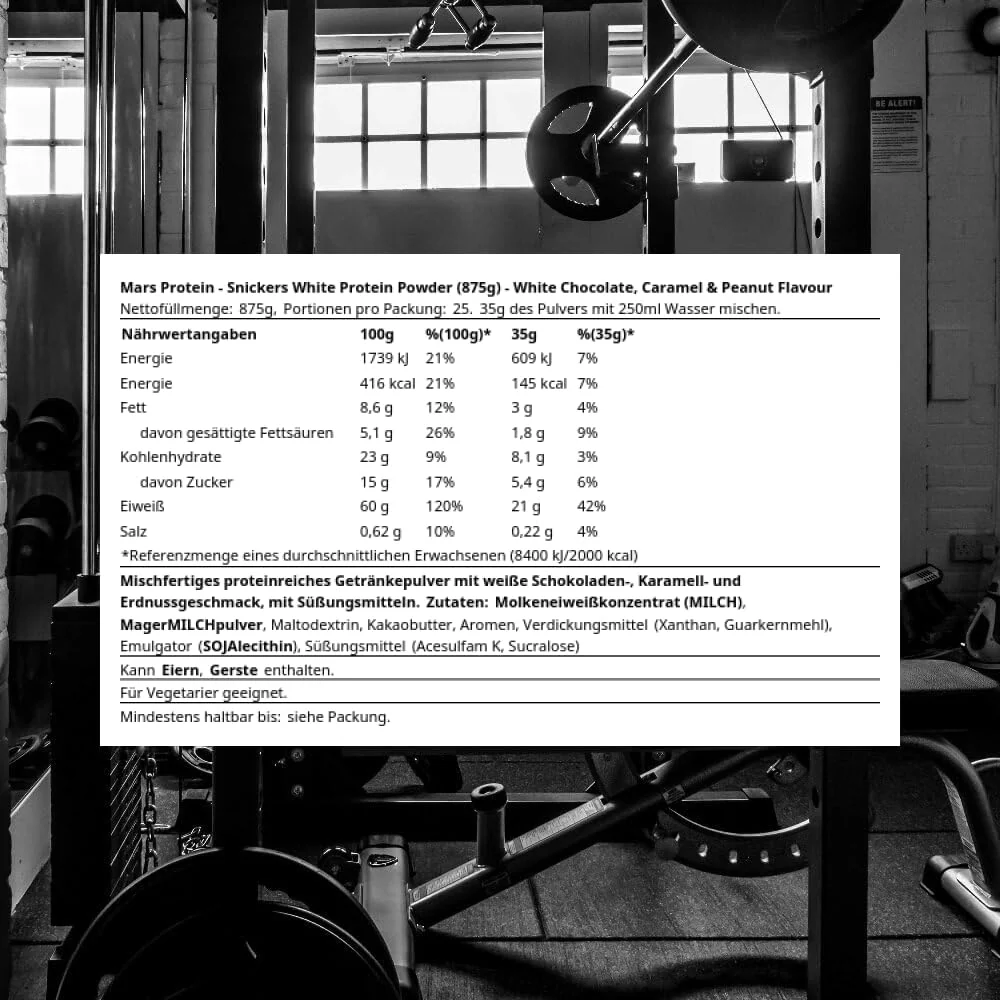 BE ALERT!

Mars Protein - Snickers White Protein Powder (875g) - White Chocolate, Caramel & Peanut Flavour

Nettofüllmenge: 875g, Portionen pro Packung: 25. 35g des Pulvers mit 250ml Wasser mischen.

| Nährwertangaben | 100g | %(100g)* | 35g | %(35g)* |
|---|---|---|---|---|
| Energie | 1739 kJ | 21% | 609 kJ | 7% |
| Energie | 416 kcal | 21% | 145 kcal | 7% |
| Fett | 8,6 g | 12% | 3 g | 4% |
| davon gesättigte Fettsäuren | 5,1 g | 26% | 1,8 g | 9% |
| Kohlenhydrate | 23 g | 9% | 8,1 g | 3% |
| davon Zucker | 15 g | 17% | 5,4 g | 6% |
| Eiweiß | 60 g | 120% | 21 g | 42% |
| Salz | 0,62 g | 10% | 0,22 g | 4% |

*Referenzmenge eines durchschnittlichen Erwachsenen (8400 kJ/2000 kcal)

Mischfertiges proteinreiches Getränkepulver mit weiße Schokoladen-, Karamell- und Erdnussgeschmack, mit Süßungsmitteln. Zutaten: Molkeneiweißkonzentrat (MILCH), MagerMILCHpulver, Maltodextrin, Kakaobutter, Aromen, Verdickungsmittel (Xanthan, Guarkernmehl), Emulgator (SOJAlecithin), Süßungsmittel (Acesulfam K, Sucralose)

Kann Eiern, Gerste enthalten.

Für Vegetarier geeignet.

Mindestens haltbar bis: siehe Packung.